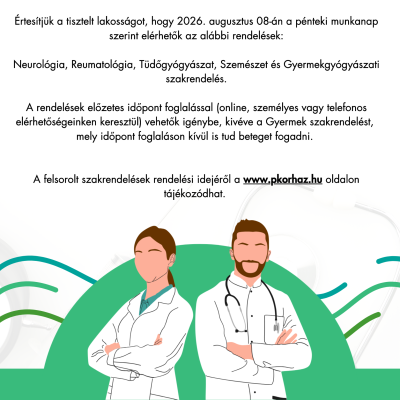 Értesítjük a tisztelt lakosságot, hogy 2026. augusztus 08-án a pénteki munkanap szerint elérhetők az alábbi rendelések:

Neurológia, Reumatológia, Tüdőgyógyászat, Szemészet és Gyermekgyógyászati szakrendelés.

A rendelések előzetes időpont foglalással (online, személyes vagy telefonos elérhetőségeinken keresztül) vehetők igénybe, kivéve a Gyermek szakrendelést, mely időpont foglaláson kívül is tud beteget fogadni.

A felsorolt szakrendelések rendelési idejéről a www.pkorhaz.hu oldalon tájékozódhat.